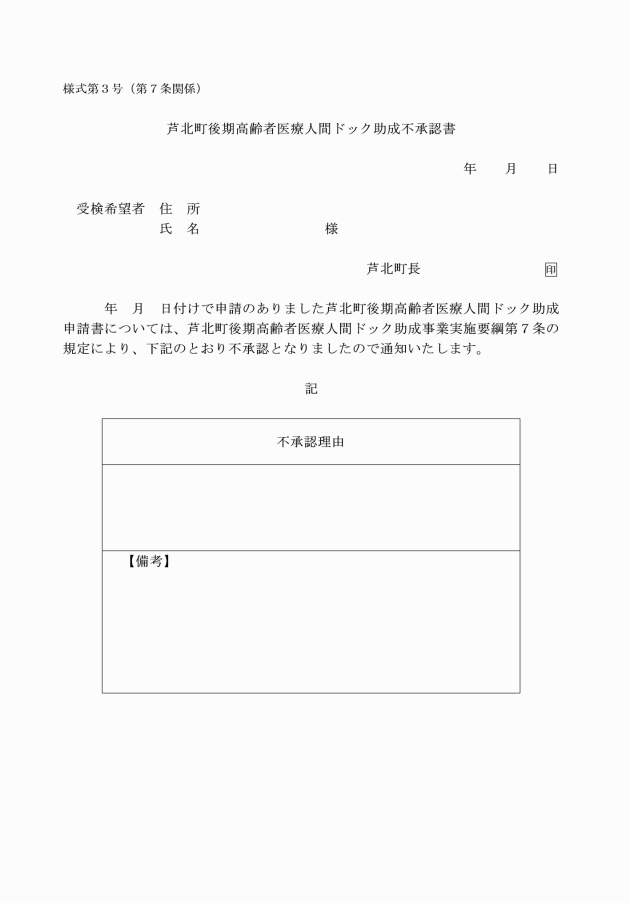 様式第３号（第７条関係）

芦北町後期高齢者医療人間ドック助成不承認書

年　　月　　日

受検希望者　住　所
　　　　　　氏　名　　　　　　　　様

芦北町長　　　　　　　　印

年　月　日付けで申請のありました芦北町後期高齢者医療人間ドック助成申請書については、芦北町後期高齢者医療人間ドック助成事業実施要綱第７条の規定により、下記のとおり不承認となりましたので通知いたします。

記

| 不承認理由 |
|---|
| |
| 【備考】 |